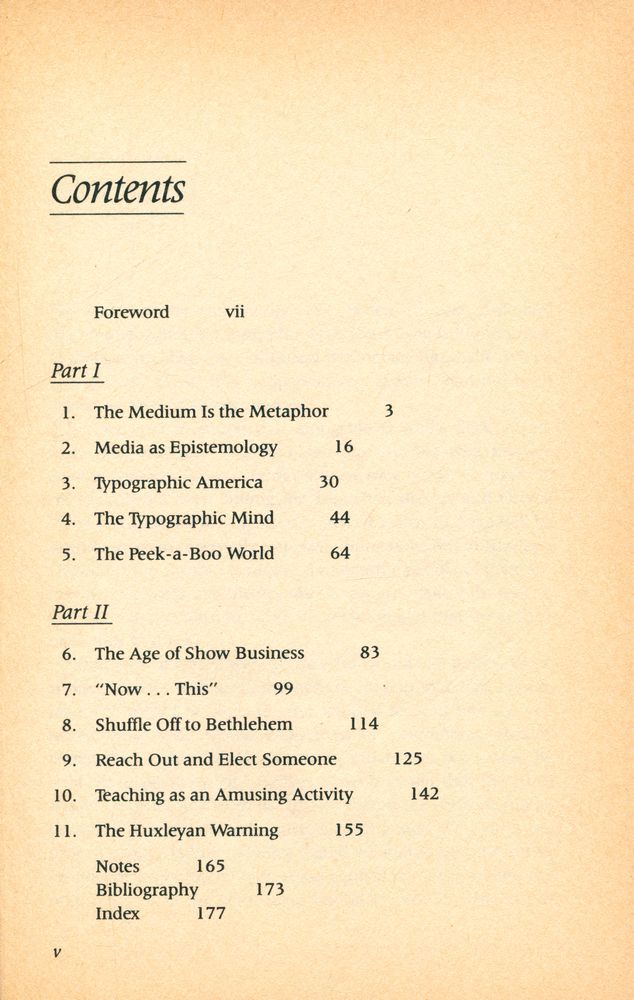 Contents

Foreword vii

Part I

1. The Medium Is the Metaphor 3

2. Media as Epistemology 16

3. Typographic America 30

4. The Typographic Mind 44

5. The Peek-a-Boo World 64

Part II

6. The Age of Show Business 83

7. "Now . . . This" 99

8. Shuffle Off to Bethlehem 114

9. Reach Out and Elect Someone 125

10. Teaching as an Amusing Activity 142

11. The Huxleyan Warning 155

Notes 165
Bibliography 173
Index 177

v